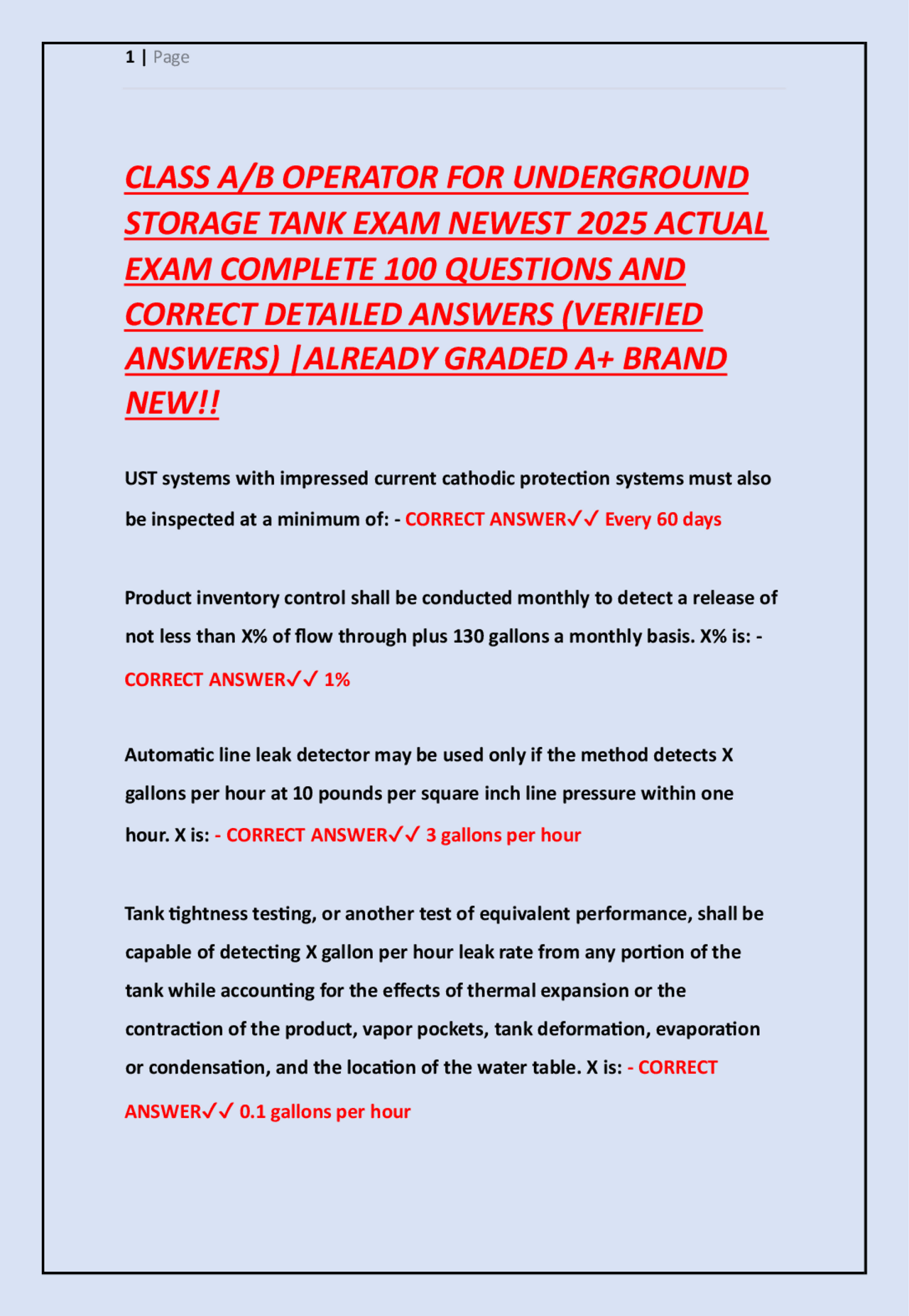 1 | Page

CLASS A/B OPERATOR FOR UNDERGROUND STORAGE TANK EXAM NEWEST 2025 ACTUAL EXAM COMPLETE 100 QUESTIONS AND CORRECT DETAILED ANSWERS (VERIFIED ANSWERS) |ALREADY GRADED A+ BRAND NEW!!

UST systems with impressed current cathodic protection systems must also be inspected at a minimum of: - CORRECT ANSWER✓✓ Every 60 days

Product inventory control shall be conducted monthly to detect a release of not less than X% of flow through plus 130 gallons a monthly basis. X% is: - CORRECT ANSWER✓✓ 1%

Automatic line leak detector may be used only if the method detects X gallons per hour at 10 pounds per square inch line pressure within one hour. X is: - CORRECT ANSWER✓✓ 3 gallons per hour

Tank tightness testing, or another test of equivalent performance, shall be capable of detecting X gallon per hour leak rate from any portion of the tank while accounting for the effects of thermal expansion or the contraction of the product, vapor pockets, tank deformation, evaporation or condensation, and the location of the water table. X is: - CORRECT ANSWER✓✓ 0.1 gallons per hour